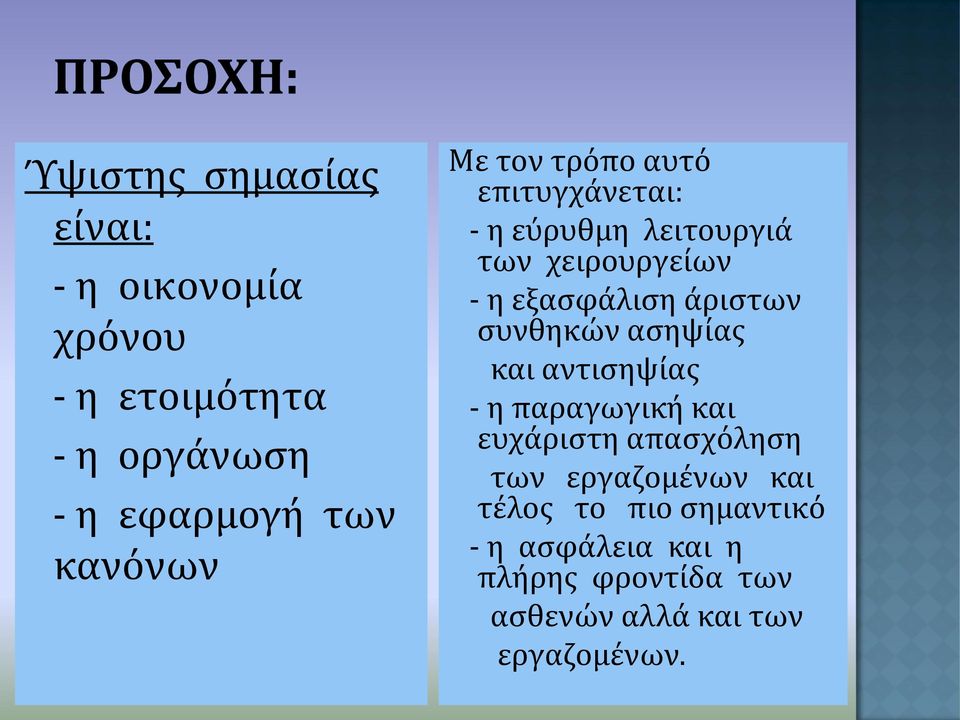 ΠΡΟΣΟΧΗ:

Ύψιστης σημασίας είναι:
- η οικονομία χρόνου
- η ετοιμότητα
- η οργάνωση
- η εφαρμογή των κανόνων

Με τον τρόπο αυτό επιτυγχάνεται:
- η εύρυθμη λειτουργιά των χειρουργείων
- η εξασφάλιση άριστων συνθηκών ασηψίας και αντισηψίας
- η παραγωγική και ευχάριστη απασχόληση των εργαζομένων και τέλος το πιο σημαντικό
- η ασφάλεια και η πλήρης φροντίδα των ασθενών αλλά και των εργαζομένων.